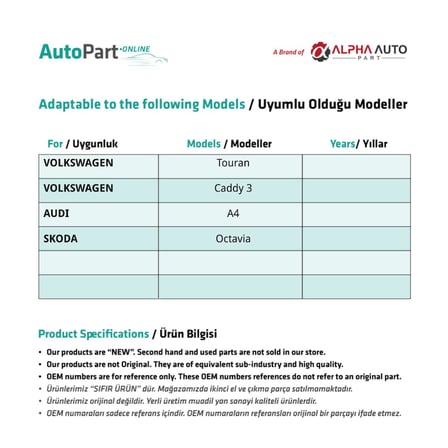 AutoPart ONLINE

A Brand of ALPHA AUTO PART

Adaptable to the following Models / Uyumlu Olduğu Modeller

| For / Uygunluk | Models / Modeller | Years/ Yıllar |
|---|---|---|
| VOLKSWAGEN | Touran | |
| VOLKSWAGEN | Caddy 3 | |
| AUDI | A4 | |
| SKODA | Octavia | |
| | | |
| | | |

Product Specifications / Ürün Bilgisi

• Our products are "NEW". Second hand and used parts are not sold in our store.
• Our products are not Original. They are of equivalent sub-industry and high quality.
• OEM numbers are for reference only. These OEM numbers references do not refer to an original part.
• Ürünlerimiz "SIFIR ÜRÜN" dür. Mağazamızda ikinci el ve çıkma parça satılmamaktadır.
• Ürünlerimiz orijinal değildir. Yerli üretim muadil yan sanayi kaliteli ürünlerdir.
• OEM numaraları sadece referans içindir. OEM numaraların referansları orijinal bir parçayı ifade etmez.